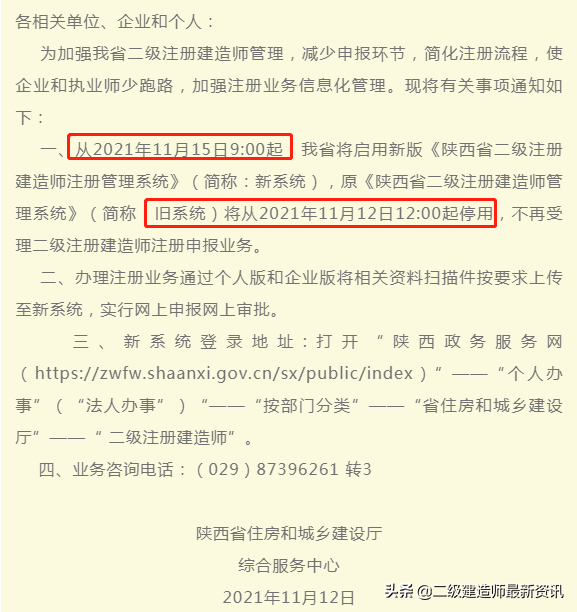 各相关单位、企业和个人：

为加强我省二级注册建造师管理，减少申报环节，简化注册流程，使企业和执业师少跑路，加强注册业务信息化管理。现将有关事项通知如下：

一、从2021年11月15日9:00起 我省将启用新版《陕西省二级注册建造师注册管理系统》（简称：新系统），原《陕西省二级注册建造师管理系统》（简称 旧系统）将从2021年11月12日12:00起停用，不再受理二级注册建造师注册申报业务。

二、办理注册业务通过个人版和企业版将相关资料扫描件按要求上传至新系统，实行网上申报网上审批。

三、新系统登录地址：打开“陕西政务服务网（https://zwfw.shaanxi.gov.cn/sx/public/index）”——“个人办事”（“法人办事”）“——“按部门分类”——“省住房和城乡建设厅”——“二级注册建造师”。

四、业务咨询电话：（029）87396261 转3

陕西省住房和城乡建设厅

综合服务中心

2021年11月12日

头条 @二级建造师最新资讯